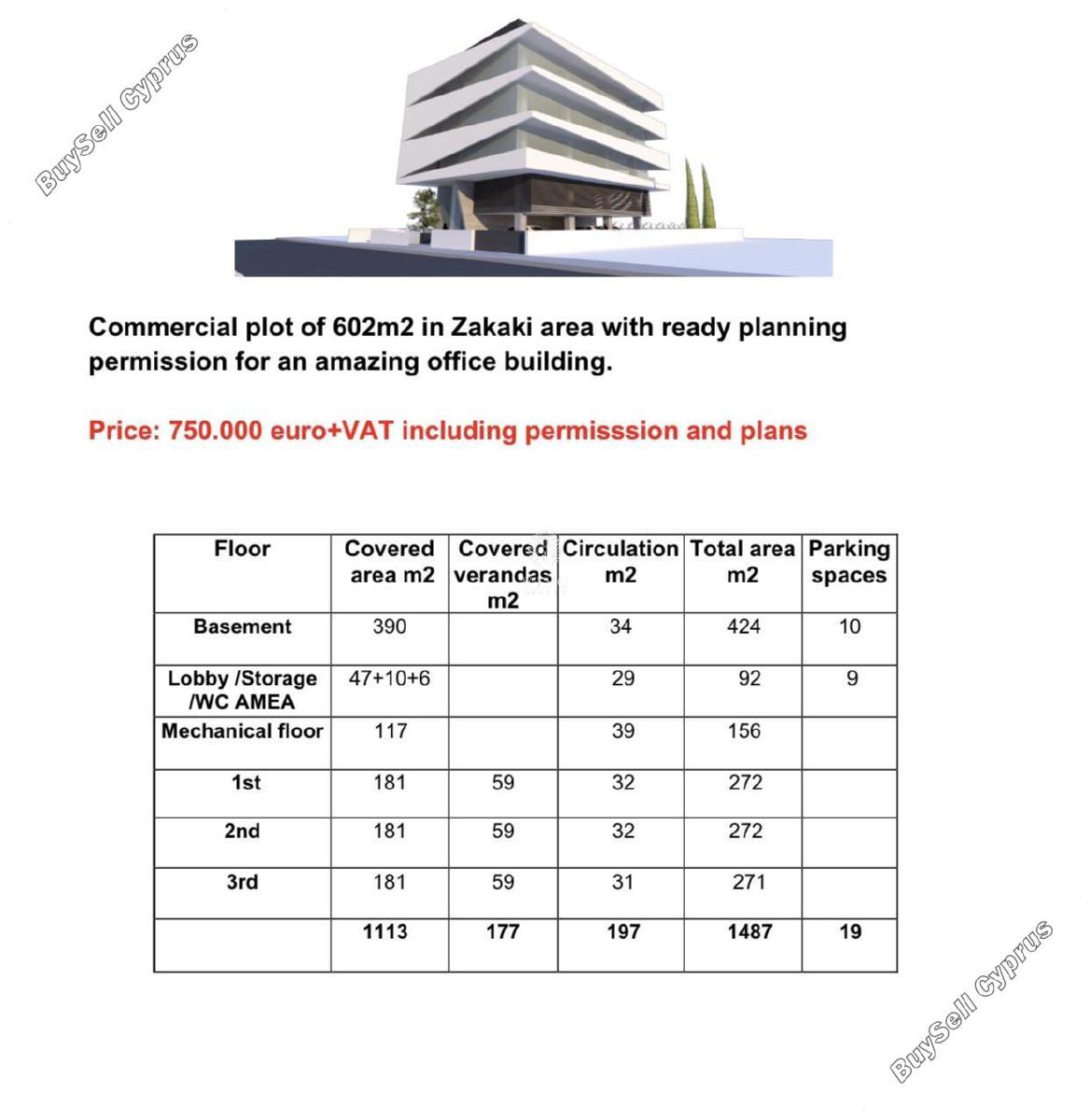 Commercial plot of 602m2 in Zakaki area with ready planning permission for an amazing office building.

Price: 750.000 euro+VAT including permisssion and plans

| Floor | Covered area m2 | Covered verandas m2 | Circulation m2 | Total area m2 | Parking spaces |
|---|---|---|---|---|---|
| Basement | 390 | | 34 | 424 | 10 |
| Lobby /Storage /WC AMEA | 47+10+6 | | 29 | 92 | 9 |
| Mechanical floor | 117 | | 39 | 156 | |
| 1st | 181 | 59 | 32 | 272 | |
| 2nd | 181 | 59 | 32 | 272 | |
| 3rd | 181 | 59 | 31 | 271 | |
| | 1113 | 177 | 197 | 1487 | 19 |

BuySell Cyprus